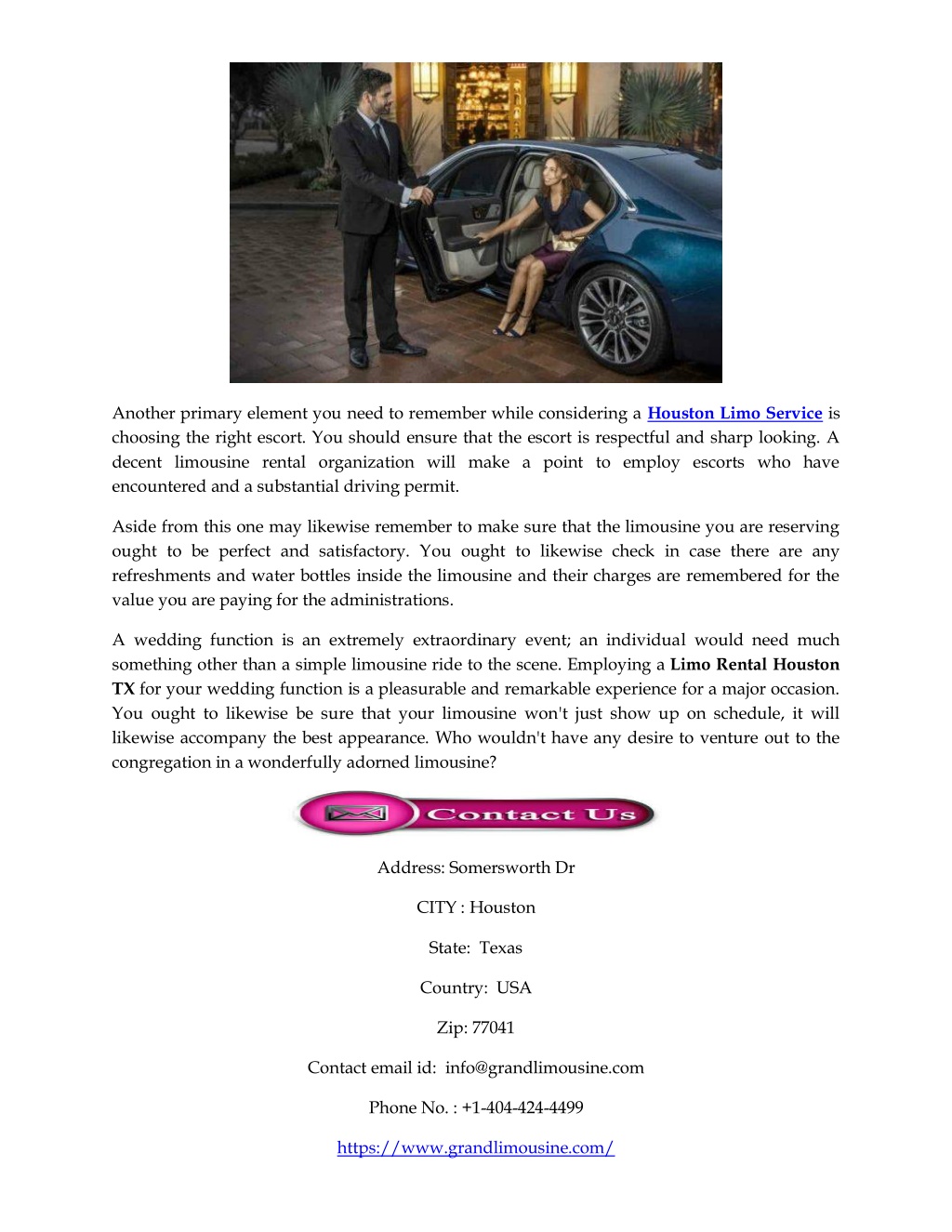 Another primary element you need to remember while considering a Houston Limo Service is choosing the right escort. You should ensure that the escort is respectful and sharp looking. A decent limousine rental organization will make a point to employ escorts who have encountered and a substantial driving permit.

Aside from this one may likewise remember to make sure that the limousine you are reserving ought to be perfect and satisfactory. You ought to likewise check in case there are any refreshments and water bottles inside the limousine and their charges are remembered for the value you are paying for the administrations.

A wedding function is an extremely extraordinary event; an individual would need much something other than a simple limousine ride to the scene. Employing a Limo Rental Houston TX for your wedding function is a pleasurable and remarkable experience for a major occasion. You ought to likewise be sure that your limousine won't just show up on schedule, it will likewise accompany the best appearance. Who wouldn't have any desire to venture out to the congregation in a wonderfully adorned limousine?

Contact Us

Address: Somersworth Dr

CITY : Houston

State: Texas

Country: USA

Zip: 77041

Contact email id: info@grandlimousine.com

Phone No. : +1-404-424-4499

https://www.grandlimousine.com/